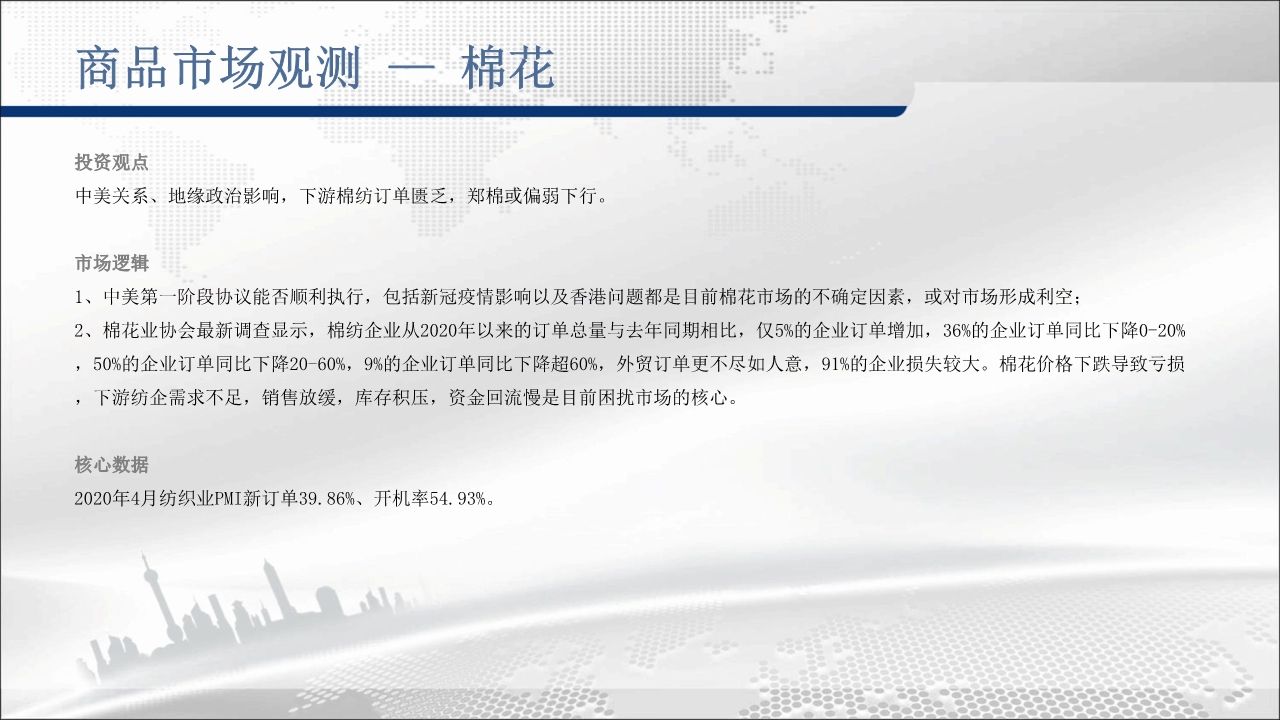 商品市场观测 — 棉花

投资观点

中美关系、地缘政治影响，下游棉纺订单匮乏，郑棉或偏弱下行。

市场逻辑

1、中美第一阶段协议能否顺利执行，包括新冠疫情影响以及香港问题都是目前棉花市场的不确定因素，或对市场形成利空；

2、棉花业协会最新调查显示，棉纺企业从2020年以来的订单总量与去年同期相比，仅5%的企业订单增加，36%的企业订单同比下降0-20%，50%的企业订单同比下降20-60%，9%的企业订单同比下降超60%，外贸订单更不尽如人意，91%的企业损失较大。棉花价格下跌导致亏损，下游纺企需求不足，销售放缓，库存积压，资金回流慢是目前困扰市场的核心。

核心数据

2020年4月纺织业PMI新订单39.86%、开机率54.93%。